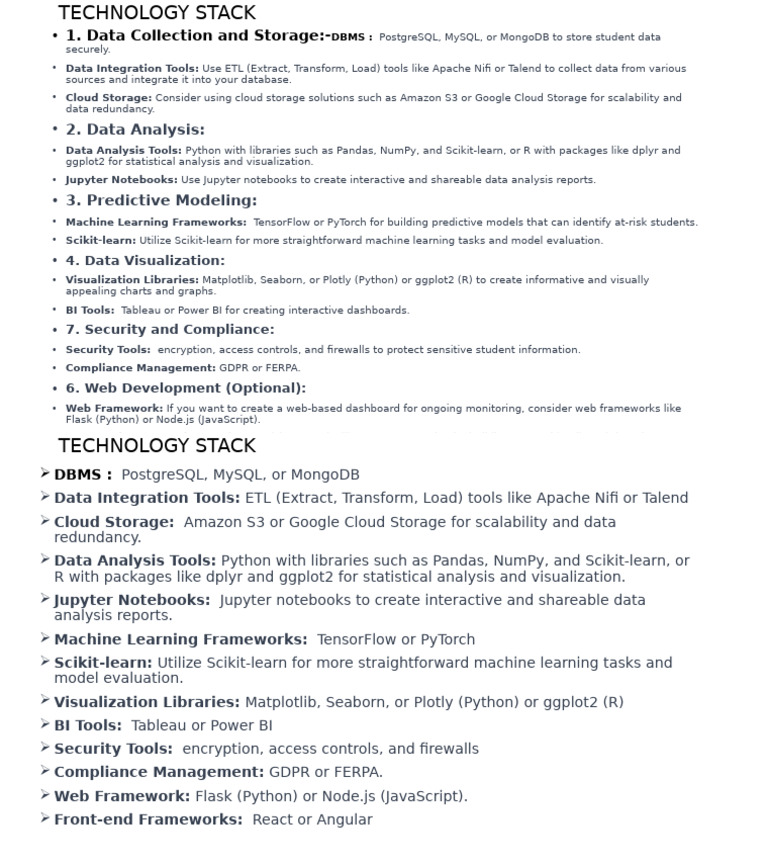 TECHNOLOGY STACK

• 1. Data Collection and Storage:-DBMS : PostgreSQL, MySQL, or MongoDB to store student data securely.
• Data Integration Tools: Use ETL (Extract, Transform, Load) tools like Apache Nifi or Talend to collect data from various sources and integrate it into your database.
• Cloud Storage: Consider using cloud storage solutions such as Amazon S3 or Google Cloud Storage for scalability and data redundancy.
• 2. Data Analysis:
• Data Analysis Tools: Python with libraries such as Pandas, NumPy, and Scikit-learn, or R with packages like dplyr and ggplot2 for statistical analysis and visualization.
• Jupyter Notebooks: Use Jupyter notebooks to create interactive and shareable data analysis reports.
• 3. Predictive Modeling:
• Machine Learning Frameworks: TensorFlow or PyTorch for building predictive models that can identify at-risk students.
• Scikit-learn: Utilize Scikit-learn for more straightforward machine learning tasks and model evaluation.
• 4. Data Visualization:
• Visualization Libraries: Matplotlib, Seaborn, or Plotly (Python) or ggplot2 (R) to create informative and visually appealing charts and graphs.
• BI Tools: Tableau or Power BI for creating interactive dashboards.
• 7. Security and Compliance:
• Security Tools: encryption, access controls, and firewalls to protect sensitive student information.
• Compliance Management: GDPR or FERPA.
• 6. Web Development (Optional):
• Web Framework: If you want to create a web-based dashboard for ongoing monitoring, consider web frameworks like Flask (Python) or Node.js (JavaScript).

TECHNOLOGY STACK

➢ DBMS : PostgreSQL, MySQL, or MongoDB
➢ Data Integration Tools: ETL (Extract, Transform, Load) tools like Apache Nifi or Talend
➢ Cloud Storage: Amazon S3 or Google Cloud Storage for scalability and data redundancy.
➢ Data Analysis Tools: Python with libraries such as Pandas, NumPy, and Scikit-learn, or R with packages like dplyr and ggplot2 for statistical analysis and visualization.
➢ Jupyter Notebooks: Jupyter notebooks to create interactive and shareable data analysis reports.
➢ Machine Learning Frameworks: TensorFlow or PyTorch
➢ Scikit-learn: Utilize Scikit-learn for more straightforward machine learning tasks and model evaluation.
➢ Visualization Libraries: Matplotlib, Seaborn, or Plotly (Python) or ggplot2 (R)
➢ BI Tools: Tableau or Power BI
➢ Security Tools: encryption, access controls, and firewalls
➢ Compliance Management: GDPR or FERPA.
➢ Web Framework: Flask (Python) or Node.js (JavaScript).
➢ Front-end Frameworks: React or Angular